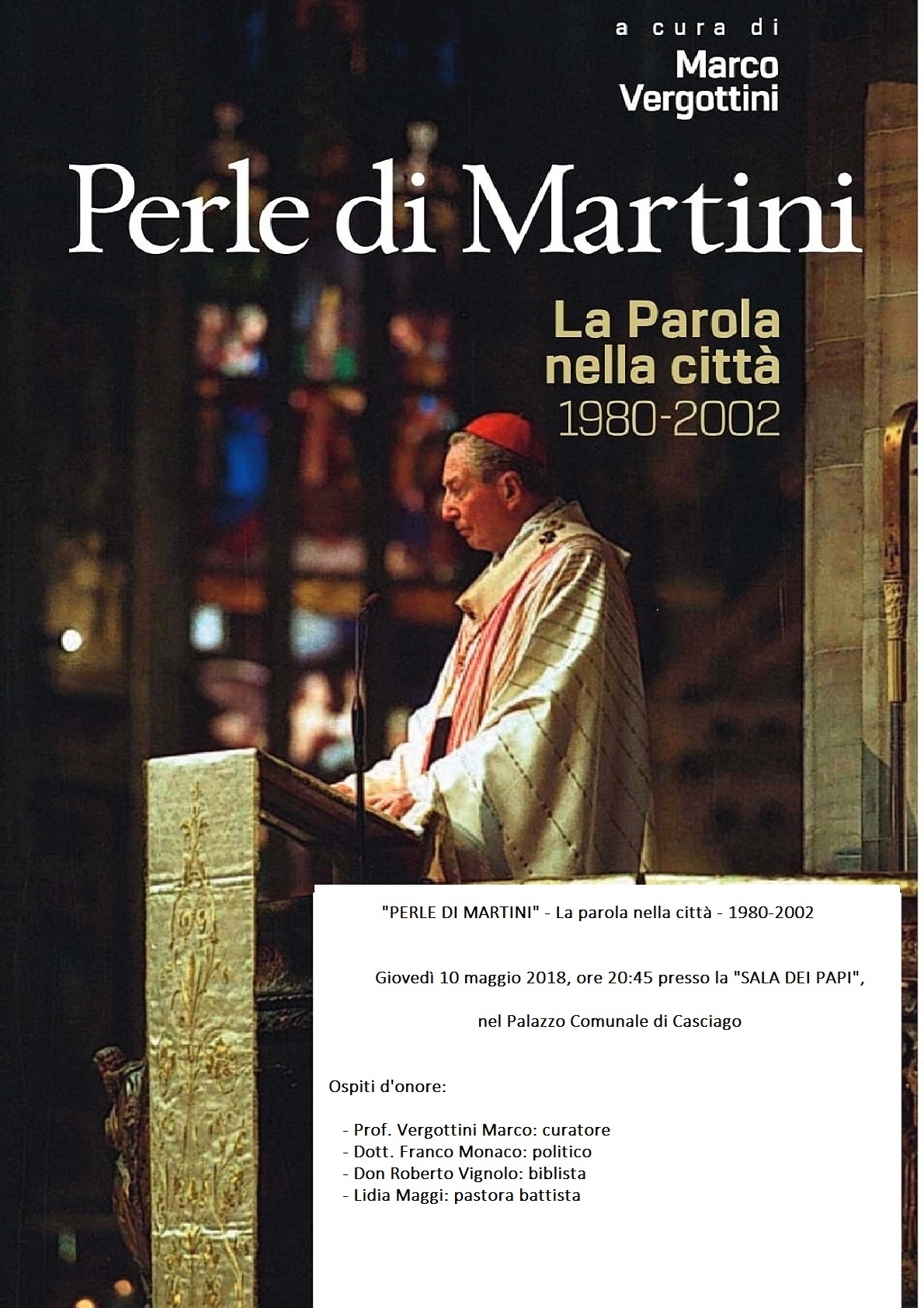 a cura di
Marco
Vergottini

Perle di Martini

La Parola
nella città
1980-2002

"PERLE DI MARTINI" - La parola nella città - 1980-2002

Giovedì 10 maggio 2018, ore 20:45 presso la "SALA DEI PAPI",

nel Palazzo Comunale di Casciago

Ospiti d'onore:

- Prof. Vergottini Marco: curatore
- Dott. Franco Monaco: politico
- Don Roberto Vignolo: biblista
- Lidia Maggi: pastora battista